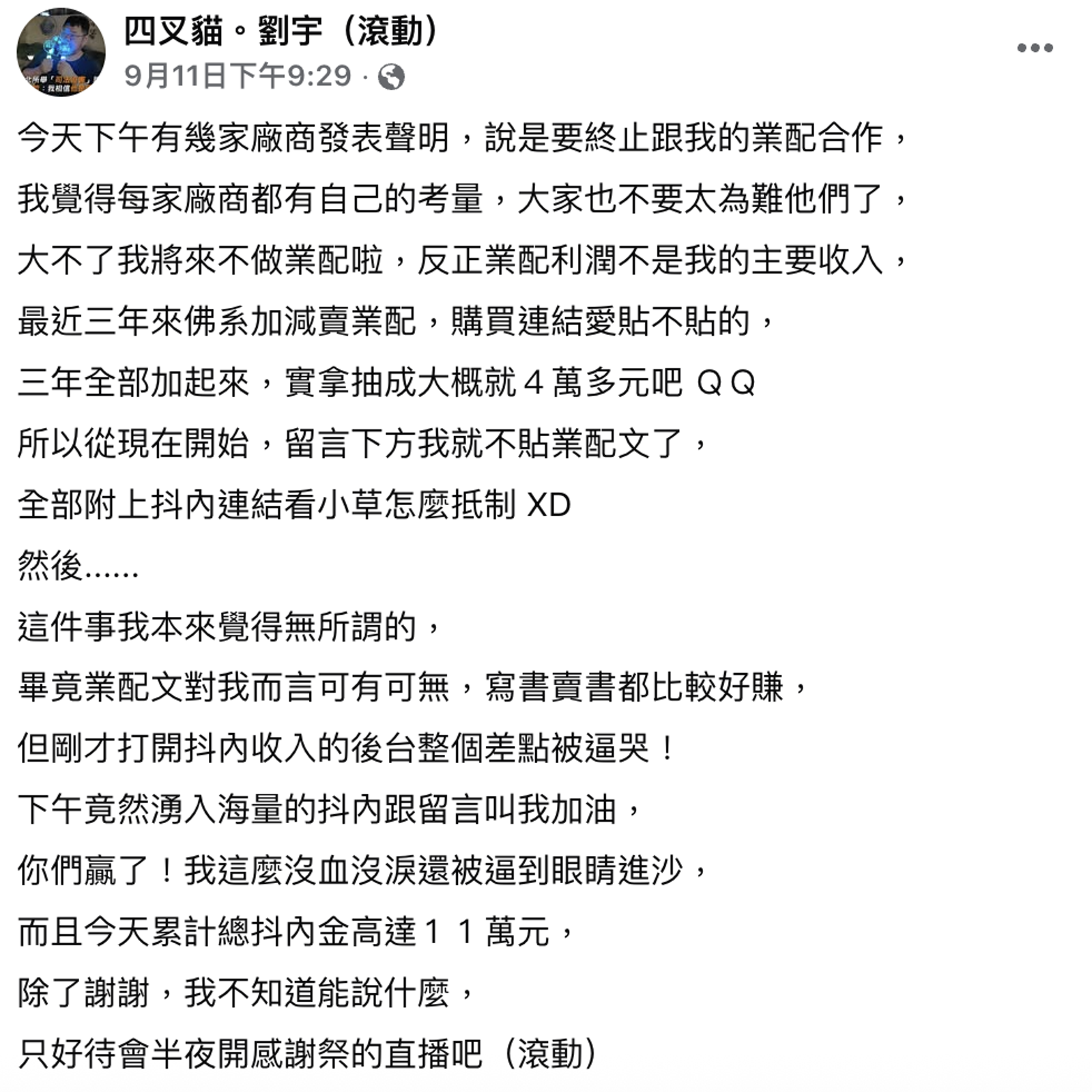 四叉貓。劉宇（滾動）
9月11日下午9:29 ·

今天下午有幾家廠商發表聲明，說是要終止跟我的業配合作，
我覺得每家廠商都有自己的考量，大家也不要太為難他們了，
大不了我將來不做業配啦，反正業配利潤不是我的主要收入，
最近三年來佛系加減賣業配，購買連結愛貼不貼的，
三年全部加起來，實拿抽成大概就４萬多元吧 ＱＱ
所以從現在開始，留言下方我就不貼業配文了，
全部附上抖內連結看小草怎麼抵制 XD
然後......
這件事我本來覺得無所謂的，
畢竟業配文對我而言可有可無，寫書賣書都比較好賺，
但剛才打開抖內收入的後台整個差點被逼哭！
下午竟然湧入海量的抖內跟留言叫我加油，
你們贏了！我這麼沒血沒淚還被逼到眼睛進沙，
而且今天累計總抖內金高達１１萬元，
除了謝謝，我不知道能說什麼，
只好待會半夜開感謝祭的直播吧（滾動）